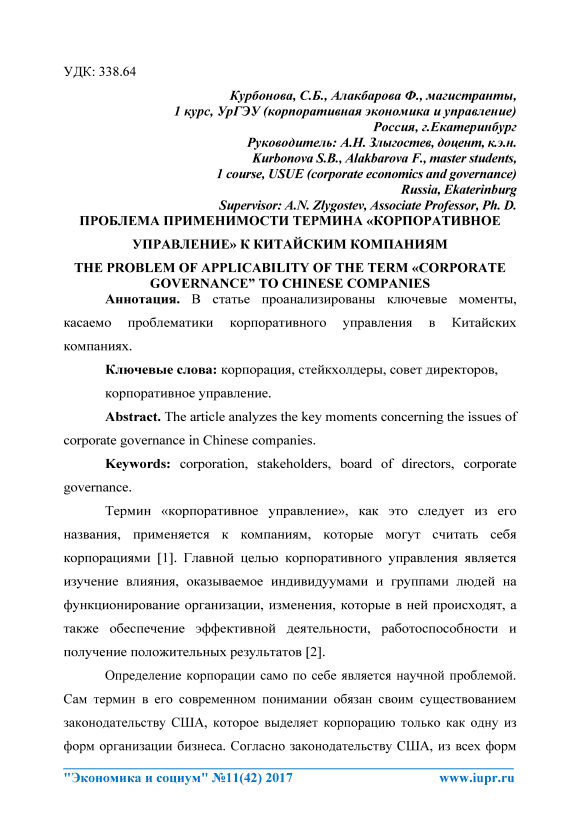 УДК: 338.64

Курбонова, С.Б., Алакбарова Ф., магистранты, 1 курс, УрГЭУ (корпоративная экономика и управление) Россия, г.Екатеринбург
Руководитель: А.Н. Злыгостев, доцент, к.э.н.
Kurbonova S.B., Alakbarova F., master students, 1 course, USUE (corporate economics and governance) Russia, Ekaterinburg
Supervisor: A.N. Zlygostev, Associate Professor, Ph. D.

ПРОБЛЕМА ПРИМЕНИМОСТИ ТЕРМИНА «КОРПОРАТИВНОЕ УПРАВЛЕНИЕ» К КИТАЙСКИМ КОМПАНИЯМ

THE PROBLEM OF APPLICABILITY OF THE TERM «CORPORATE GOVERNANCE" TO CHINESE COMPANIES

Аннотация. В статье проанализированы ключевые моменты, касаемо проблематики корпоративного управления в Китайских компаниях.

Ключевые слова: корпорация, стейкхолдеры, совет директоров, корпоративное управление.

Abstract. The article analyzes the key moments concerning the issues of corporate governance in Chinese companies.

Keywords: corporation, stakeholders, board of directors, corporate governance.

Термин «корпоративное управление», как это следует из его названия, применяется к компаниям, которые могут считать себя корпорациями [1]. Главной целью корпоративного управления является изучение влияния, оказываемое индивидуумами и группами людей на функционирование организации, изменения, которые в ней происходят, а также обеспечение эффективной деятельности, работоспособности и получение положительных результатов [2].

Определение корпорации само по себе является научной проблемой. Сам термин в его современном понимании обязан своим существованием законодательству США, которое выделяет корпорацию только как одну из форм организации бизнеса. Согласно законодательству США, из всех форм

"Экономика и социум" №11(42) 2017 www.iupr.ru